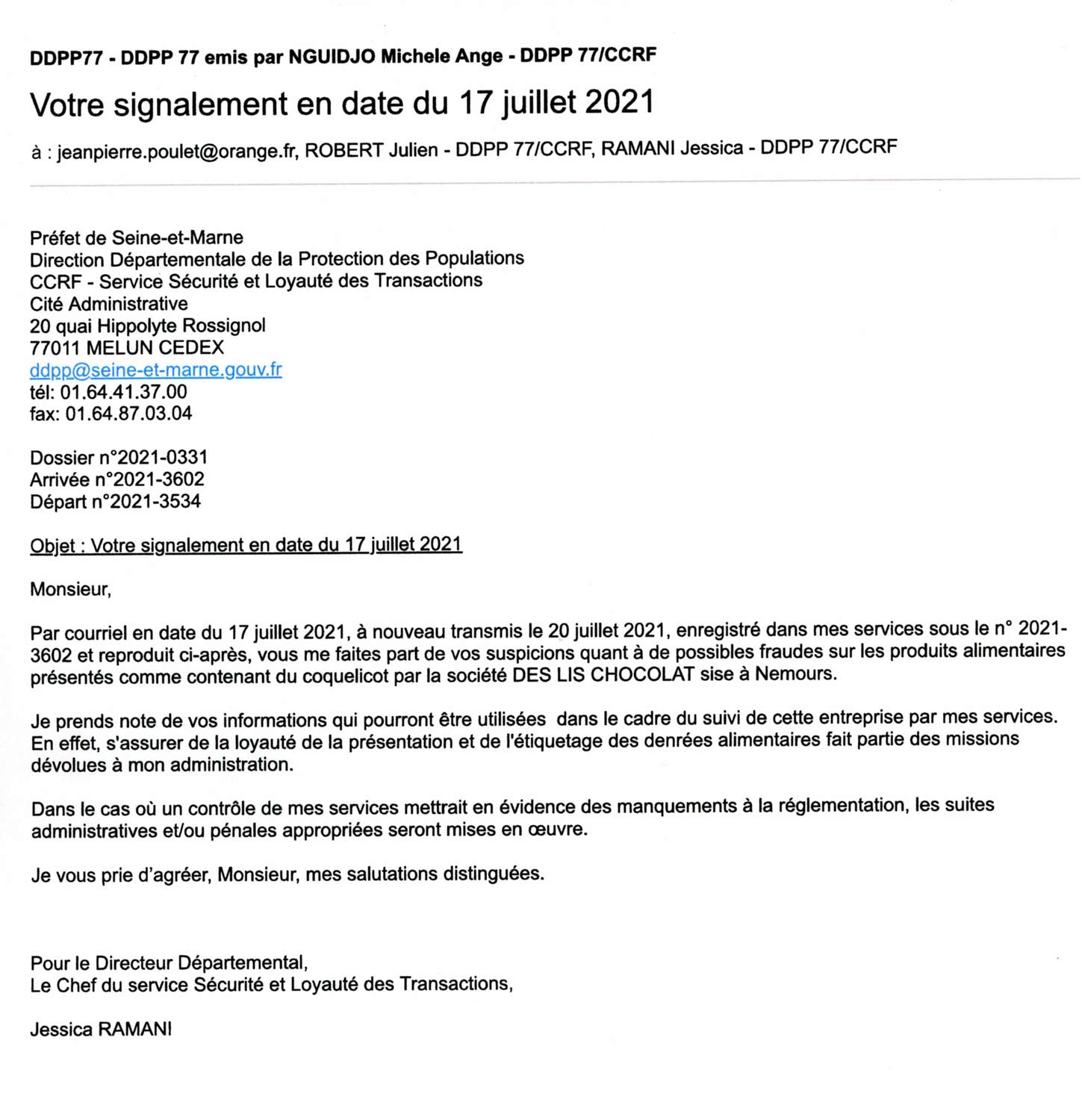 DDPP77 - DDPP 77 emis par NGUIDJO Michele Ange - DDPP 77/CCRF

Votre signalement en date du 17 juillet 2021

à : jeanpierre.poulet@orange.fr, ROBERT Julien - DDPP 77/CCRF, RAMANI Jessica - DDPP 77/CCRF

Préfet de Seine-et-Marne
Direction Départementale de la Protection des Populations
CCRF - Service Sécurité et Loyauté des Transactions
Cité Administrative
20 quai Hippolyte Rossignol
77011 MELUN CEDEX
ddpp@seine-et-marne.gouv.fr
tél: 01.64.41.37.00
fax: 01.64.87.03.04

Dossier n°2021-0331
Arrivée n°2021-3602
Départ n°2021-3534

Objet : Votre signalement en date du 17 juillet 2021

Monsieur,

Par courriel en date du 17 juillet 2021, à nouveau transmis le 20 juillet 2021, enregistré dans mes services sous le n° 2021-3602 et reproduit ci-après, vous me faites part de vos suspicions quant à de possibles fraudes sur les produits alimentaires présentés comme contenant du coquelicot par la société DES LIS CHOCOLAT sise à Nemours.

Je prends note de vos informations qui pourront être utilisées dans le cadre du suivi de cette entreprise par mes services. En effet, s'assurer de la loyauté de la présentation et de l'étiquetage des denrées alimentaires fait partie des missions dévolues à mon administration.

Dans le cas où un contrôle de mes services mettrait en évidence des manquements à la réglementation, les suites administratives et/ou pénales appropriées seront mises en œuvre.

Je vous prie d'agréer, Monsieur, mes salutations distinguées.

Pour le Directeur Départemental,
Le Chef du service Sécurité et Loyauté des Transactions,

Jessica RAMANI